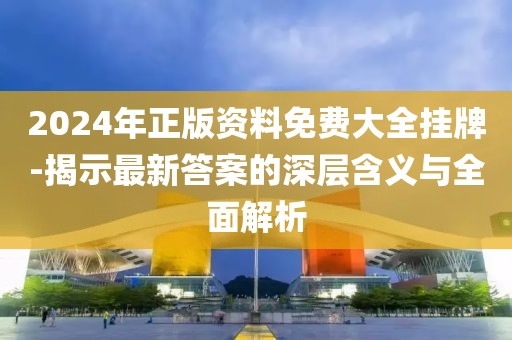 2024年正版资料免费大全挂牌-揭示最新答案的深层含义与全面解析